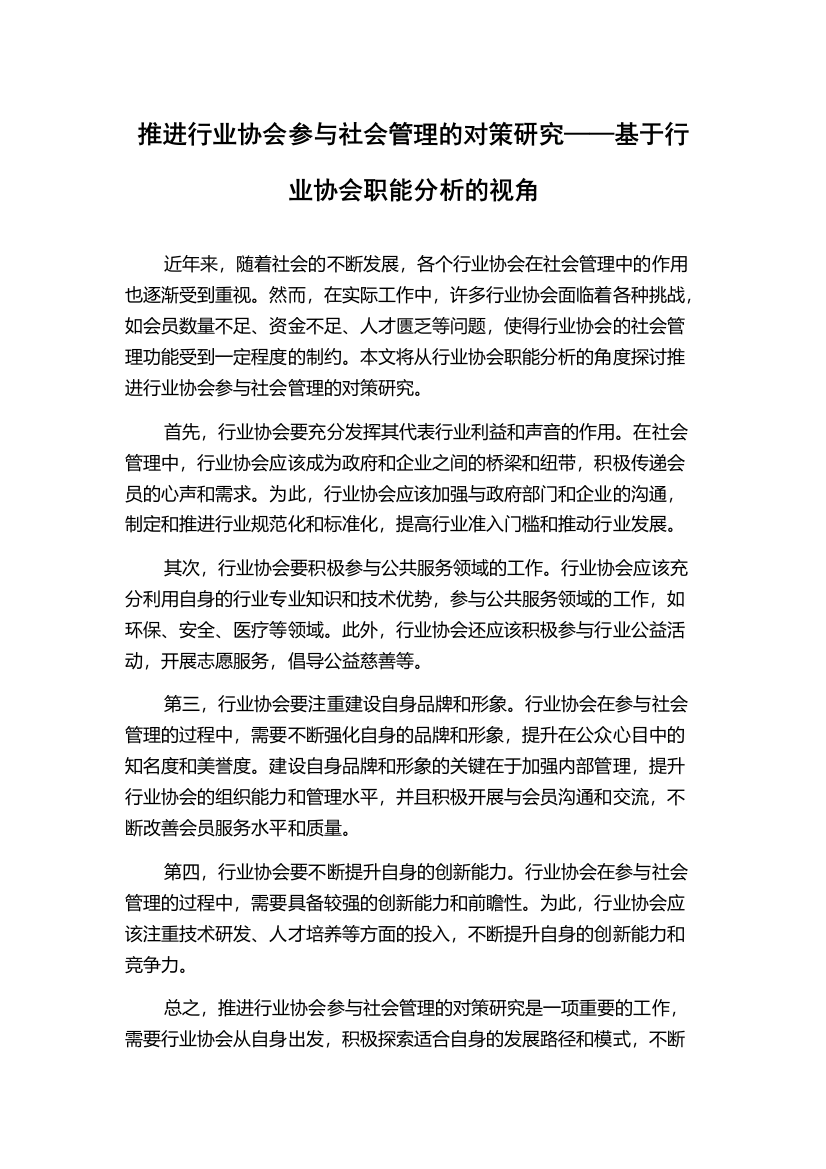 推进行业协会参与社会管理的对策研究——基于行业协会职能分析的视角

近年来，随着社会的不断发展，各个行业协会在社会管理中的作用也逐渐受到重视。然而，在实际工作中，许多行业协会面临着各种挑战，如会员数量不足、资金不足、人才匮乏等问题，使得行业协会的社会管理功能受到一定程度的制约。本文将从行业协会职能分析的角度探讨推进行业协会参与社会管理的对策研究。

首先，行业协会要充分发挥其代表行业利益和声音的作用。在社会管理中，行业协会应该成为政府和企业之间的桥梁和纽带，积极传递会员的心声和需求。为此，行业协会应该加强与政府部门和企业的沟通，制定和推进行业规范化和标准化，提高行业准入门槛和推动行业发展。

其次，行业协会要积极参与公共服务领域的工作。行业协会应该充分利用自身的行业专业知识和技术优势，参与公共服务领域的工作，如环保、安全、医疗等领域。此外，行业协会还应该积极参与行业公益活动，开展志愿服务，倡导公益慈善等。

第三，行业协会要注重建设自身品牌和形象。行业协会在参与社会管理的过程中，需要不断强化自身的品牌和形象，提升在公众心目中的知名度和美誉度。建设自身品牌和形象的关键在于加强内部管理，提升行业协会的组织能力和管理水平，并且积极开展与会员沟通和交流，不断改善会员服务水平和质量。

第四，行业协会要不断提升自身的创新能力。行业协会在参与社会管理的过程中，需要具备较强的创新能力和前瞻性。为此，行业协会应该注重技术研发、人才培养等方面的投入，不断提升自身的创新能力和竞争力。

总之，推进行业协会参与社会管理的对策研究是一项重要的工作，需要行业协会从自身出发，积极探索适合自身的发展路径和模式，不断